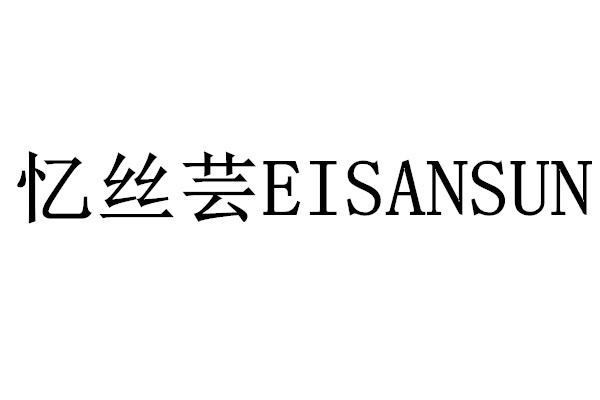 忆丝芸EISANSUN